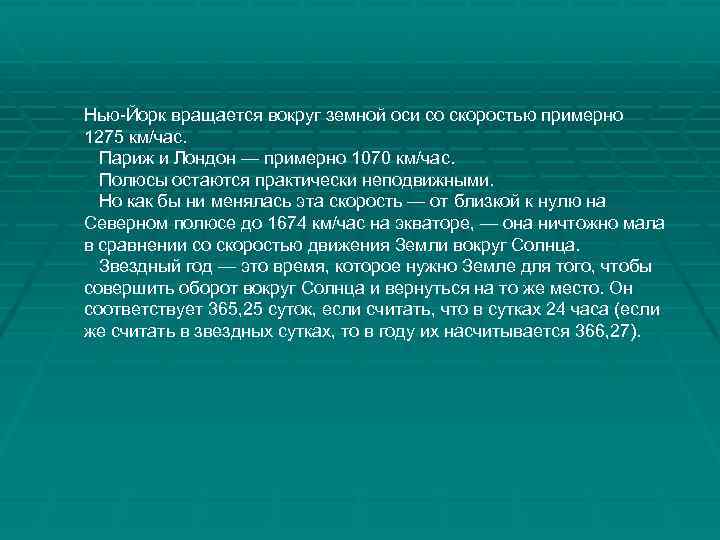 Нью-Йорк вращается вокруг земной оси со скоростью примерно 1275 км/час.

Париж и Лондон — примерно 1070 км/час.

Полюсы остаются практически неподвижными.

Но как бы ни менялась эта скорость — от близкой к нулю на Северном полюсе до 1674 км/час на экваторе, — она ничтожно мала в сравнении со скоростью движения Земли вокруг Солнца.

Звездный год — это время, которое нужно Земле для того, чтобы совершить оборот вокруг Солнца и вернуться на то же место. Он соответствует 365,25 суток, если считать, что в сутках 24 часа (если же считать в звездных сутках, то в году их насчитывается 366,27).